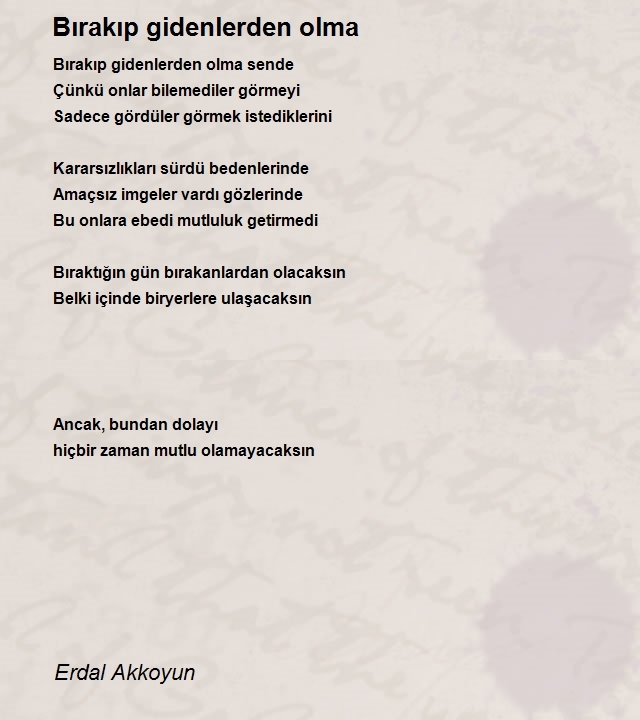 Bırakıp gidenlerden olma

Bırakıp gidenlerden olma sende
Çünkü onlar bilemediler görmeyi
Sadece gördüler görmek istediklerini

Kararsızlıkları sürdü bedenlerinde
Amaçsız imgeler vardı gözlerinde
Bu onlara ebedi mutluluk getirmedi

Bıraktığın gün bırakanlardan olacaksın
Belki içinde biryerlere ulaşacaksın

Ancak, bundan dolayı
hiçbir zaman mutlu olamayacaksın

Erdal Akkoyun